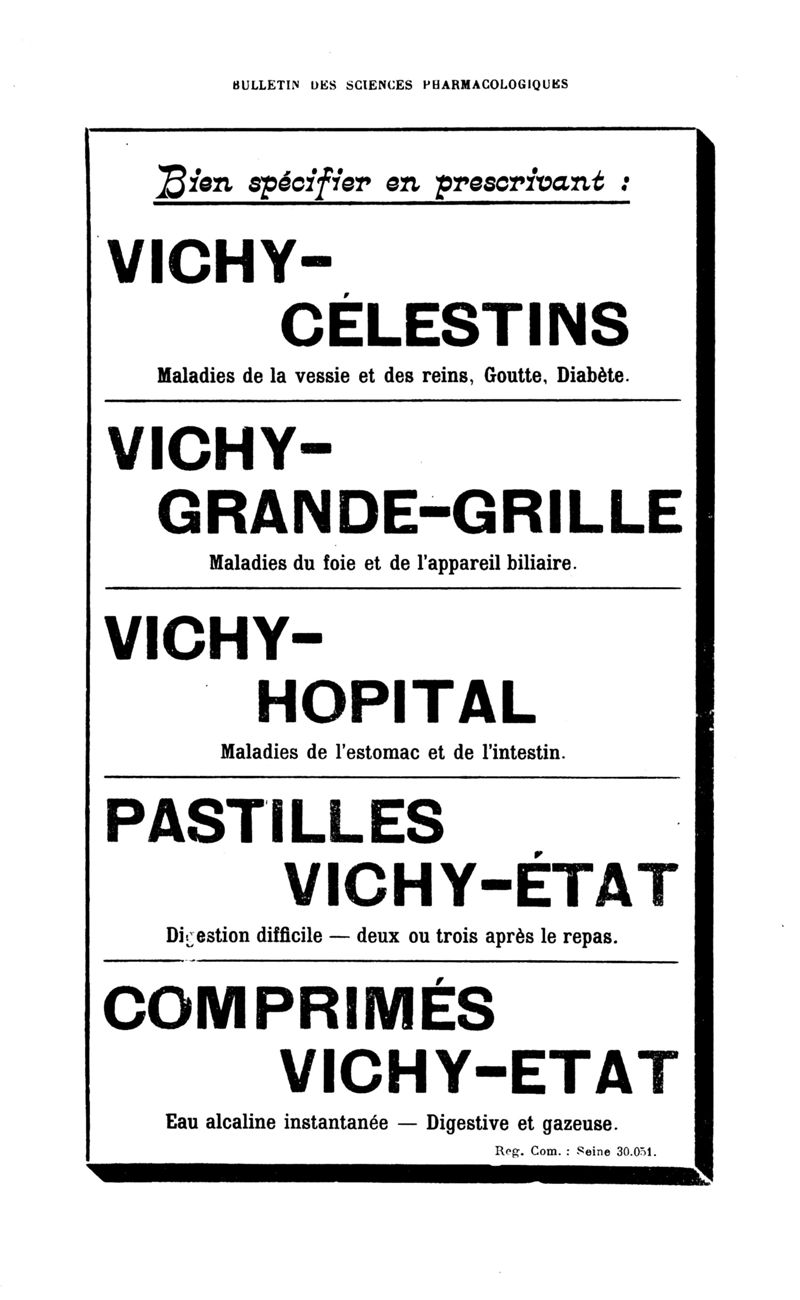 BULLETIN DES SCIENCES PHARMACOLOGIQUES

Bien spécifier en prescrivant :

VICHY-
CÉLESTINS

Maladies de la vessie et des reins, Goutte, Diabète.

VICHY-
GRANDE-GRILLE

Maladies du foie et de l'appareil biliaire.

VICHY-
HOPITAL

Maladies de l'estomac et de l'intestin.

PASTILLES
VICHY-ÉTAT

Digestion difficile — deux ou trois après le repas.

COMPRIMÉS
VICHY-ETAT

Eau alcaline instantanée — Digestive et gazeuse.

Reg. Com. : Seine 30.051.